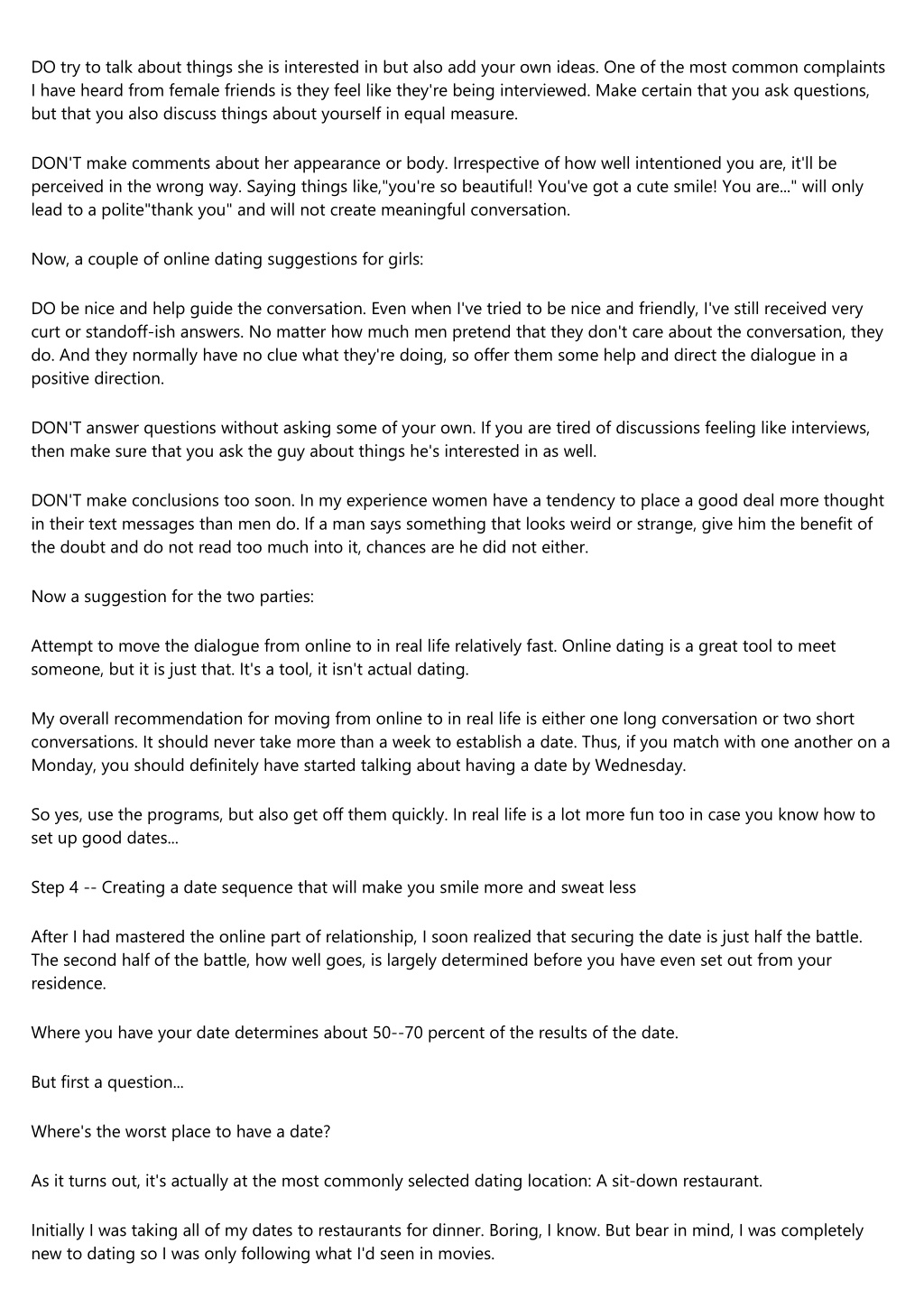 DO try to talk about things she is interested in but also add your own ideas. One of the most common complaints I have heard from female friends is they feel like they're being interviewed. Make certain that you ask questions, but that you also discuss things about yourself in equal measure.

DON'T make comments about her appearance or body. Irrespective of how well intentioned you are, it'll be perceived in the wrong way. Saying things like,"you're so beautiful! You've got a cute smile! You are..." will only lead to a polite"thank you" and will not create meaningful conversation.

Now, a couple of online dating suggestions for girls:

DO be nice and help guide the conversation. Even when I've tried to be nice and friendly, I've still received very curt or standoff-ish answers. No matter how much men pretend that they don't care about the conversation, they do. And they normally have no clue what they're doing, so offer them some help and direct the dialogue in a positive direction.

DON'T answer questions without asking some of your own. If you are tired of discussions feeling like interviews, then make sure that you ask the guy about things he's interested in as well.

DON'T make conclusions too soon. In my experience women have a tendency to place a good deal more thought in their text messages than men do. If a man says something that looks weird or strange, give him the benefit of the doubt and do not read too much into it, chances are he did not either.

Now a suggestion for the two parties:

Attempt to move the dialogue from online to in real life relatively fast. Online dating is a great tool to meet someone, but it is just that. It's a tool, it isn't actual dating.

My overall recommendation for moving from online to in real life is either one long conversation or two short conversations. It should never take more than a week to establish a date. Thus, if you match with one another on a Monday, you should definitely have started talking about having a date by Wednesday.

So yes, use the programs, but also get off them quickly. In real life is a lot more fun too in case you know how to set up good dates...

Step 4 -- Creating a date sequence that will make you smile more and sweat less

After I had mastered the online part of relationship, I soon realized that securing the date is just half the battle. The second half of the battle, how well goes, is largely determined before you have even set out from your residence.

Where you have your date determines about 50--70 percent of the results of the date.

But first a question...

Where's the worst place to have a date?

As it turns out, it's actually at the most commonly selected dating location: A sit-down restaurant.

Initially I was taking all of my dates to restaurants for dinner. Boring, I know. But bear in mind, I was completely new to dating so I was only following what I'd seen in movies.